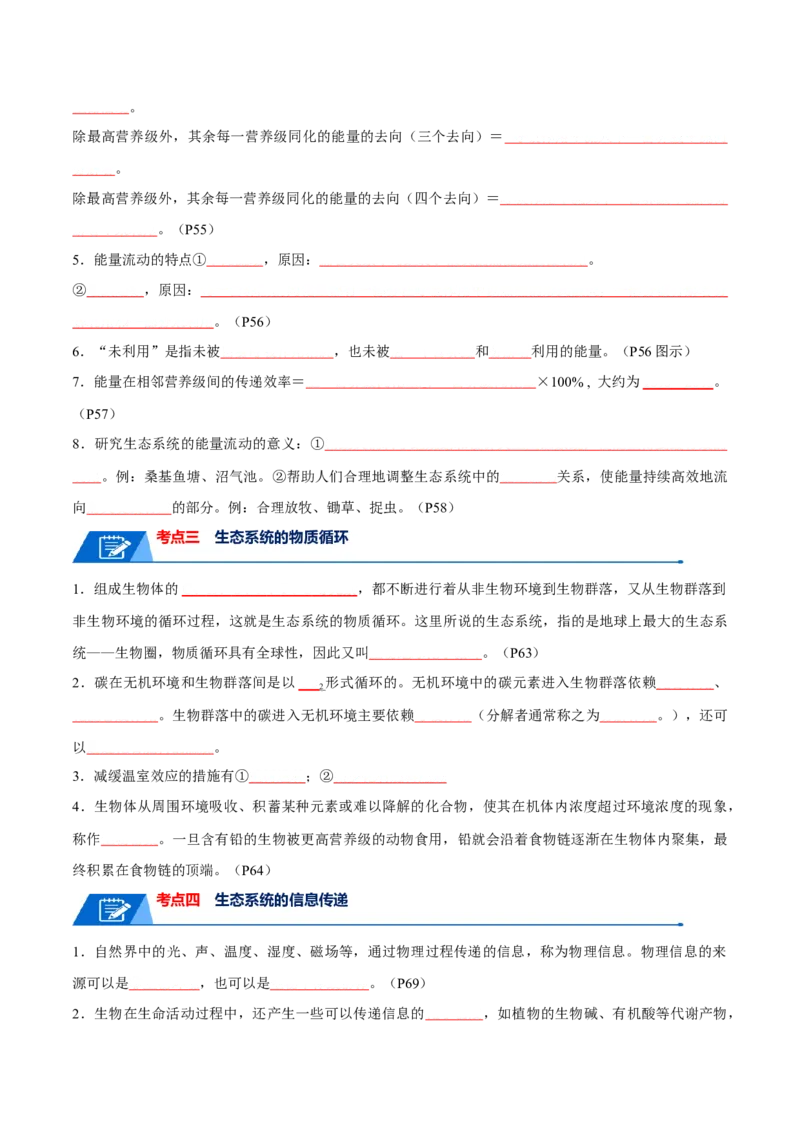 ____。

除最高营养级外，其余每一营养级同化的能量的去向（三个去向）＝____。

除最高营养级外，其余每一营养级同化的能量的去向（四个去向）＝____。（P55）

5．能量流动的特点①____，原因：____。

②____，原因：____。（P56）

6．“未利用”是指未被____，也未被____和____利用的能量。（P56图示）

7．能量在相邻营养级间的传递效率＝____×100%，大约为____。（P57）

8．研究生态系统的能量流动的意义：①____。例：桑基鱼塘、沼气池。②帮助人们合理地调整生态系统中的____关系，使能量持续高效地流向____的部分。例：合理放牧、锄草、捉虫。（P58）

考点三 生态系统的物质循环

1．组成生物体的____，都不断进行着从非生物环境到生物群落，又从生物群落到非生物环境的循环过程，这就是生态系统的物质循环。这里所说的生态系统，指的是地球上最大的生态系统——生物圈，物质循环具有全球性，因此又叫____。（P63）

2．碳在无机环境和生物群落间是以____形式循环的。无机环境中的碳元素进入生物群落依赖____、____。生物群落中的碳进入无机环境主要依赖____（分解者通常称之为____。），还可以____。

3．减缓温室效应的措施有①____；②____

4．生物体从周围环境吸收、积蓄某种元素或难以降解的化合物，使其在机体内浓度超过环境浓度的现象，称作____。一旦含有铅的生物被更高营养级的动物食用，铅就会沿着食物链逐渐在生物体内聚集，最终积累在食物链的顶端。（P64）

考点四 生态系统的信息传递

1．自然界中的光、声、温度、湿度、磁场等，通过物理过程传递的信息，称为物理信息。物理信息的来源可以是____，也可以是____。（P69）

2．生物在生命活动过程中，还产生一些可以传递信息的____，如植物的生物碱、有机酸等代谢产物，